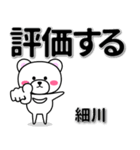 評価する

細川